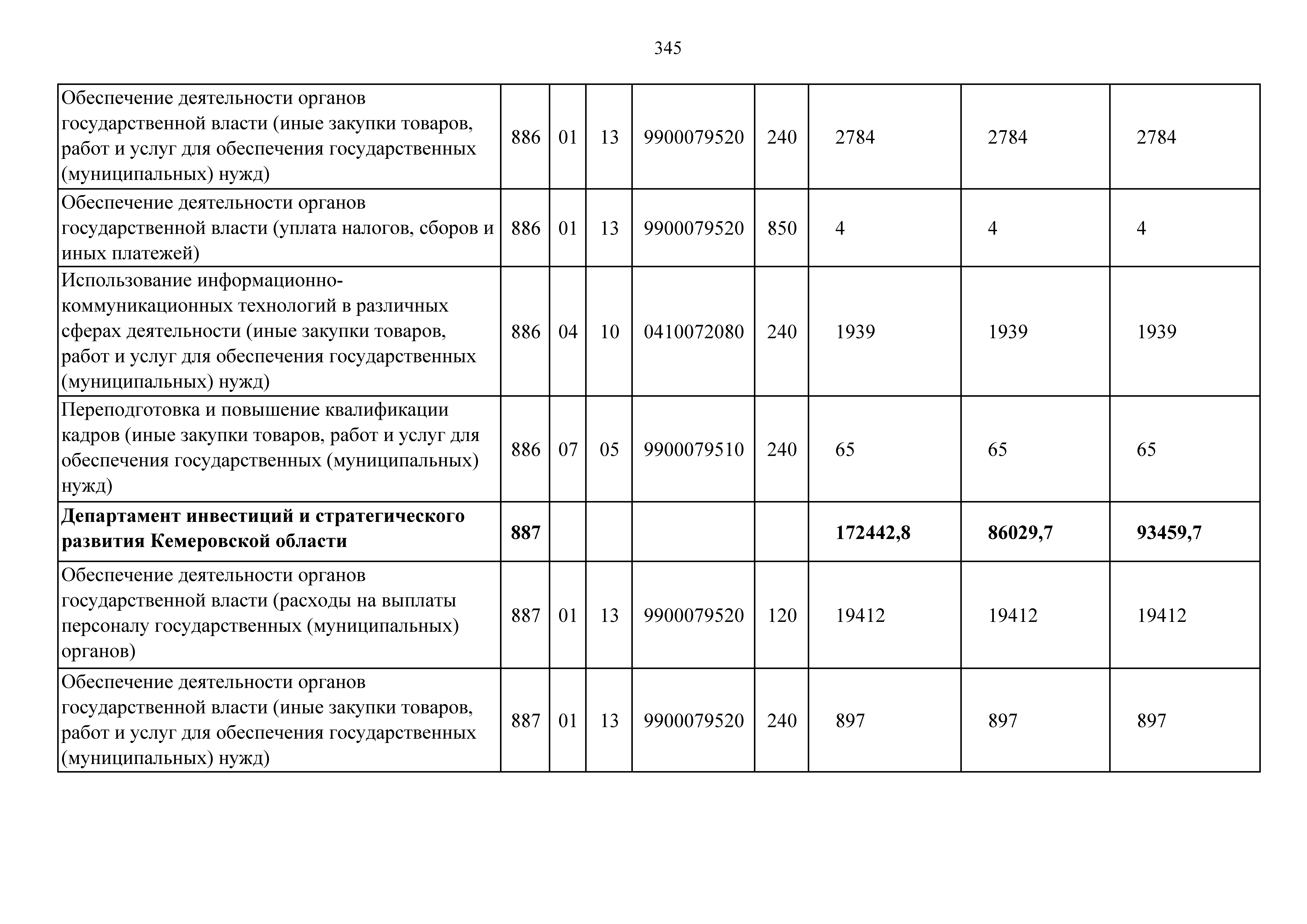 345

| | | | | | | | | |
|---|---|---|---|---|---|---|---|---|
| Обеспечение деятельности органов государственной власти (иные закупки товаров, работ и услуг для обеспечения государственных (муниципальных) нужд) | 886 | 01 | 13 | 9900079520 | 240 | 2784 | 2784 | 2784 |
| Обеспечение деятельности органов государственной власти (уплата налогов, сборов и иных платежей) | 886 | 01 | 13 | 9900079520 | 850 | 4 | 4 | 4 |
| Использование информационно-коммуникационных технологий в различных сферах деятельности (иные закупки товаров, работ и услуг для обеспечения государственных (муниципальных) нужд) | 886 | 04 | 10 | 0410072080 | 240 | 1939 | 1939 | 1939 |
| Переподготовка и повышение квалификации кадров (иные закупки товаров, работ и услуг для обеспечения государственных (муниципальных) нужд) | 886 | 07 | 05 | 9900079510 | 240 | 65 | 65 | 65 |
| **Департамент инвестиций и стратегического развития Кемеровской области** | **887** | | | | | **172442,8** | **86029,7** | **93459,7** |
| Обеспечение деятельности органов государственной власти (расходы на выплаты персоналу государственных (муниципальных) органов) | 887 | 01 | 13 | 9900079520 | 120 | 19412 | 19412 | 19412 |
| Обеспечение деятельности органов государственной власти (иные закупки товаров, работ и услуг для обеспечения государственных (муниципальных) нужд) | 887 | 01 | 13 | 9900079520 | 240 | 897 | 897 | 897 |